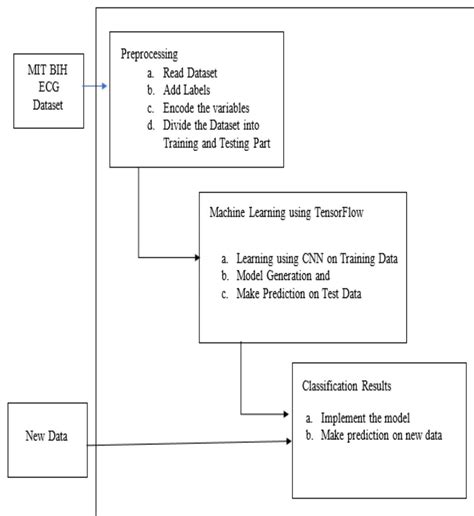 MIT BIH
ECG
Dataset

Preprocessing
a. Read Dataset
b. Add Labels
c. Encode the variables
d. Divide the Dataset into Training and Testing Part

Machine Learning using TensorFlow

a. Learning using CNN on Training Data
b. Model Generation and
c. Make Prediction on Test Data

Classification Results

a. Implement the model
b. Make prediction on new data

New Data